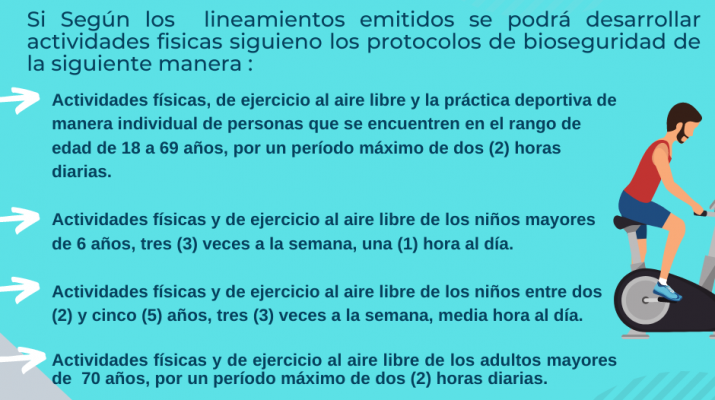 Si Según los lineamientos emitidos se podrá desarrollar actividades fisicas siguieno los protocolos de bioseguridad de la siguiente manera :

Actividades físicas, de ejercicio al aire libre y la práctica deportiva de manera individual de personas que se encuentren en el rango de edad de 18 a 69 años, por un período máximo de dos (2) horas diarias.

Actividades físicas y de ejercicio al aire libre de los niños mayores de 6 años, tres (3) veces a la semana, una (1) hora al día.

Actividades físicas y de ejercicio al aire libre de los niños entre dos (2) y cinco (5) años, tres (3) veces a la semana, media hora al día.

Actividades físicas y de ejercicio al aire libre de los adultos mayores de 70 años, por un período máximo de dos (2) horas diarias.